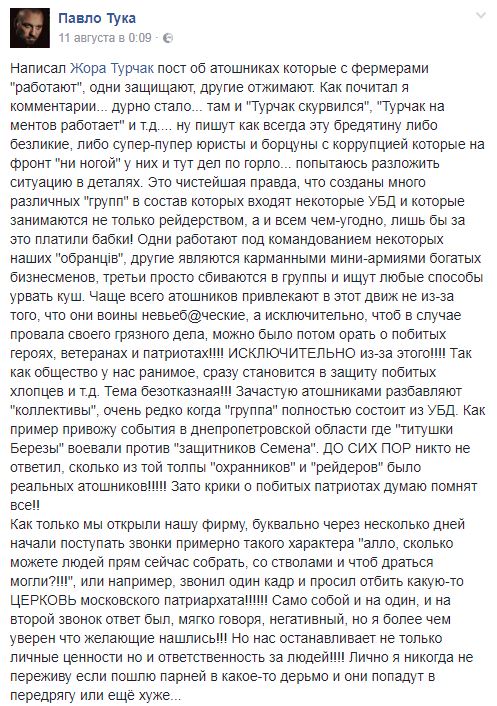 Павло Тука
11 августа в 0:09 ·

Написал Жора Турчак пост об атошниках которые с фермерами "работают", одни защищают, другие отжимают. Как почитал я комментарии... дурно стало... там и "Турчак скурвился", "Турчак на ментов работает" и т.д.... ну пишут как всегда эту бредятину либо безликие, либо супер-пупер юристы и борцуны с коррупцией которые на фронт "ни ногой" у них и тут дел по горло... попытаюсь разложить ситуацию в деталях. Это чистейшая правда, что созданы много различных "групп" в состав которых входят некоторые УБД и которые занимаются не только рейдерством, а и всем чем-угодно, лишь бы за это платили бабки! Одни работают под командованием некоторых наших "обранців", другие являются карманными мини-армиями богатых бизнесменов, третьи просто сбиваются в группы и ищут любые способы урвать куш. Чаще всего атошников привлекают в этот движ не из-за того, что они воины невьеб@ческие, а исключительно, чтоб в случае провала своего грязного дела, можно было потом орать о побитых героях, ветеранах и патриотах!!!! ИСКЛЮЧИТЕЛЬНО из-за этого!!!! Так как общество у нас ранимое, сразу становится в защиту побитых хлопцев и т.д. Тема безотказная!!! Зачастую атошниками разбавляют "коллективы", очень редко когда "группа" полностью состоит из УБД. Как пример привожу события в днепропетровской области где "титушки Березы" воевали против "защитников Семена". ДО СИХ ПОР никто не ответил, сколько из той толпы "охранников" и "рейдеров" было реальных атошников!!!!! Зато крики о побитых патриотах думаю помнят все!!
Как только мы открыли нашу фирму, буквально через несколько дней начали поступать звонки примерно такого характера "алло, сколько можете людей прям сейчас собрать, со стволами и чтоб драться могли?!!!", или например, звонил один кадр и просил отбить какую-то ЦЕРКОВЬ московского патриархата!!!!!! Само собой и на один, и на второй звонок ответ был, мягко говоря, негативный, но я более чем уверен что желающие нашлись!!! Но нас останавливает не только личные ценности но и ответственность за людей!!!! Лично я никогда не переживу если пошлю парней в какое-то дерьмо и они попадут в передрягу или ещё хуже...